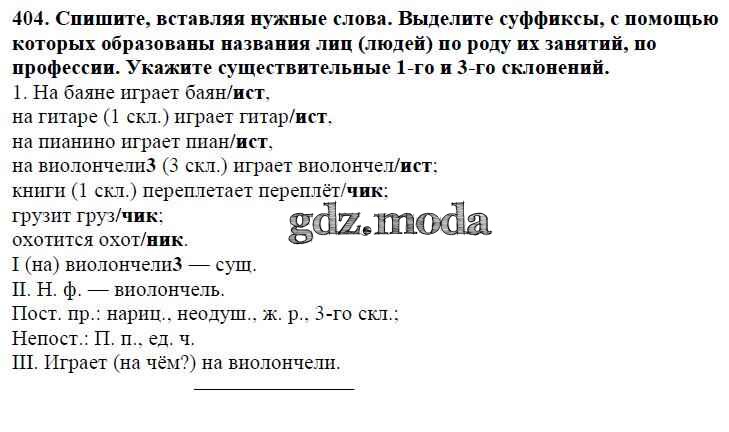 404. Спишите, вставляя нужные слова. Выделите суффиксы, с помощью которых образованы названия лиц (людей) по роду их занятий, по профессии. Укажите существительные 1-го и 3-го склонений.

1. На баяне играет баян/ист,
на гитаре (1 скл.) играет гитар/ист,
на пианино играет пиан/ист,
на виолончели3 (3 скл.) играет виолончел/ист;
книги (1 скл.) переплетает переплёт/чик;
грузит груз/чик;
охотится охот/ник.

I (на) виолончели3 — сущ.
II. Н. ф. — виолончель.
Пост. пр.: нариц., неодуш., ж. р., 3-го скл.;
Непост.: П. п., ед. ч.
III. Играет (на чём?) на виолончели.

gdz.moda